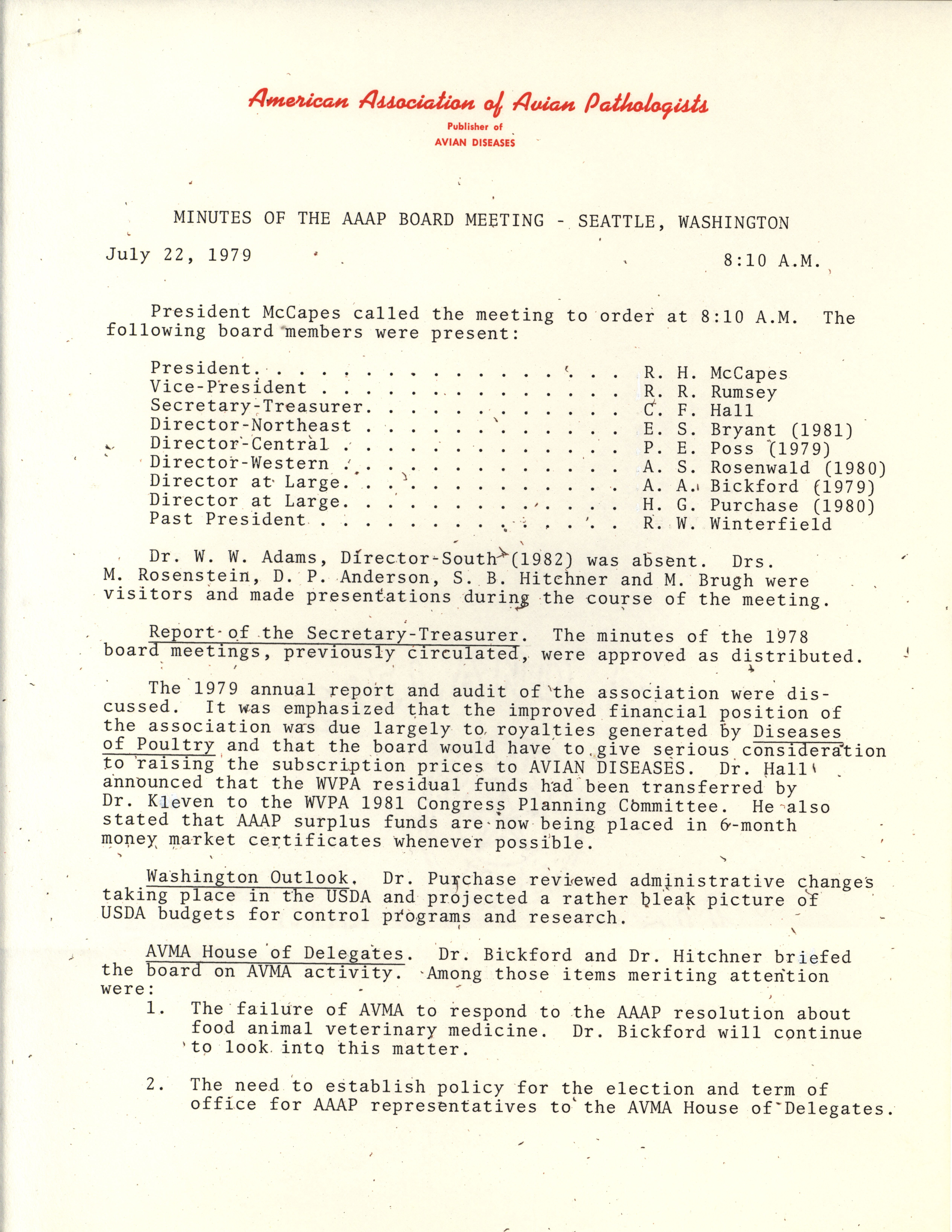 American Association of Avian Pathologists
Publisher of
AVIAN DISEASES

MINUTES OF THE AAAP BOARD MEETING - SEATTLE, WASHINGTON

July 22, 1979 8:10 A.M.

President McCapes called the meeting to order at 8:10 A.M. The following board members were present:

President. . . . . . . . . . . . . . . . . . . R. H. McCapes
Vice-President . . . . . . . . . . . . . . . . R. R. Rumsey
Secretary-Treasurer. . . . . . . . . . . . . . C. F. Hall
Director-Northeast . . . . . . . . . . . . . . E. S. Bryant (1981)
Director-Central . . . . . . . . . . . . . . . P. E. Poss (1979)
Director-Western . . . . . . . . . . . . . . . A. S. Rosenwald (1980)
Director at Large. . . . . . . . . . . . . . . A. A. Bickford (1979)
Director at Large. . . . . . . . . . . . . . . H. G. Purchase (1980)
Past President . . . . . . . . . . . . . . . . R. W. Winterfield

Dr. W. W. Adams, Director-South (1982) was absent. Drs. M. Rosenstein, D. P. Anderson, S. B. Hitchner and M. Brugh were visitors and made presentations during the course of the meeting.

Report of the Secretary-Treasurer. The minutes of the 1978 board meetings, previously circulated, were approved as distributed.

The 1979 annual report and audit of the association were discussed. It was emphasized that the improved financial position of the association was due largely to royalties generated by Diseases of Poultry and that the board would have to give serious consideration to raising the subscription prices to AVIAN DISEASES. Dr. Hall announced that the WVPA residual funds had been transferred by Dr. Kleven to the WVPA 1981 Congress Planning Committee. He also stated that AAAP surplus funds are now being placed in 6-month money market certificates whenever possible.

Washington Outlook. Dr. Purchase reviewed administrative changes taking place in the USDA and projected a rather bleak picture of USDA budgets for control programs and research.

AVMA House of Delegates. Dr. Bickford and Dr. Hitchner briefed the board on AVMA activity. Among those items meriting attention were:

1. The failure of AVMA to respond to the AAAP resolution about food animal veterinary medicine. Dr. Bickford will continue to look into this matter.

2. The need to establish policy for the election and term of office for AAAP representatives to the AVMA House of Delegates.